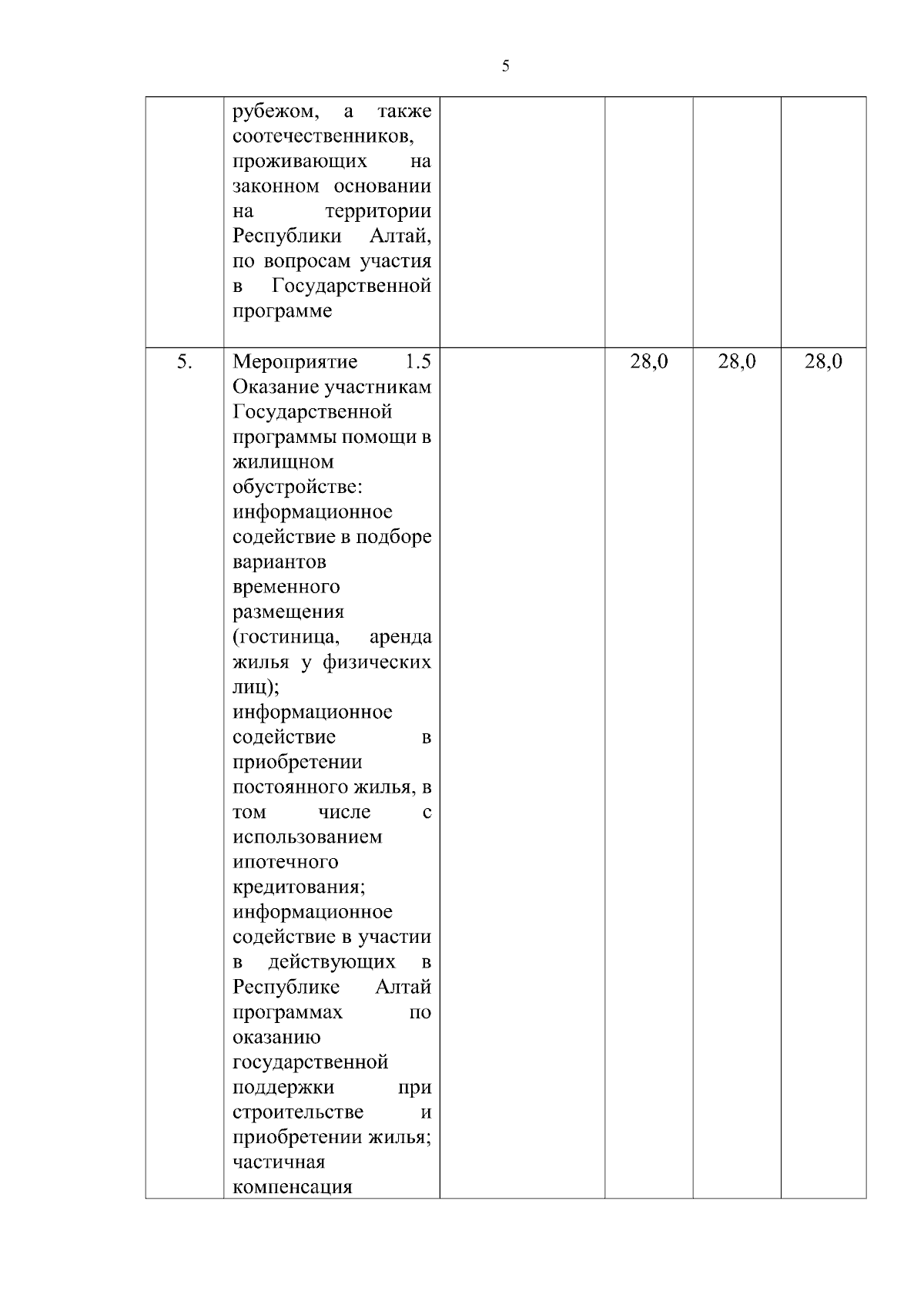 5

|  |  |  |  |  |  |
|---|---|---|---|---|---|
|  | рубежом, а также соотечественников, проживающих на законном основании на территории Республики Алтай, по вопросам участия в Государственной программе |  |  |  |  |
| 5. | Мероприятие 1.5 Оказание участникам Государственной программы помощи в жилищном обустройстве: информационное содействие в подборе вариантов временного размещения (гостиница, аренда жилья у физических лиц); информационное содействие в приобретении постоянного жилья, в том числе с использованием ипотечного кредитования; информационное содействие в участии в действующих в Республике Алтай программах по оказанию государственной поддержки при строительстве и приобретении жилья; частичная компенсация |  | 28,0 | 28,0 | 28,0 |